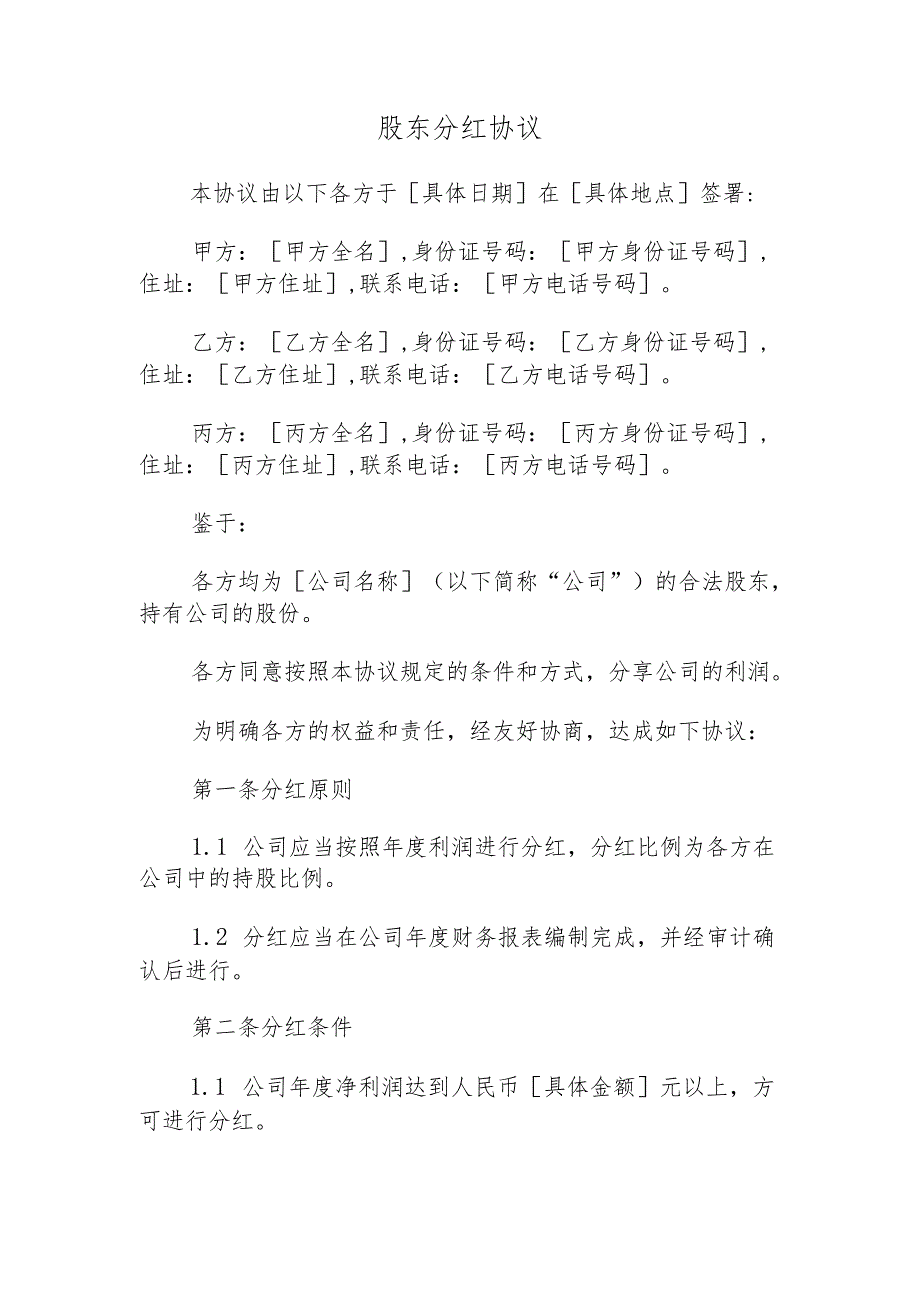 股东分红协议

本协议由以下各方于［具体日期］在［具体地点］签署：

甲方：［甲方全名］，身份证号码：［甲方身份证号码］，住址：［甲方住址］，联系电话：［甲方电话号码］。

乙方：［乙方全名］，身份证号码：［乙方身份证号码］，住址：［乙方住址］，联系电话：［乙方电话号码］。

丙方：［丙方全名］，身份证号码：［丙方身份证号码］，住址：［丙方住址］，联系电话：［丙方电话号码］。

鉴于：

各方均为［公司名称］（以下简称“公司”）的合法股东，持有公司的股份。

各方同意按照本协议规定的条件和方式，分享公司的利润。

为明确各方的权益和责任，经友好协商，达成如下协议：

第一条分红原则

1.1 公司应当按照年度利润进行分红，分红比例为各方在公司中的持股比例。

1.2 分红应当在公司年度财务报表编制完成，并经审计确认后进行。

第二条分红条件

1.1 公司年度净利润达到人民币［具体金额］元以上，方可进行分红。